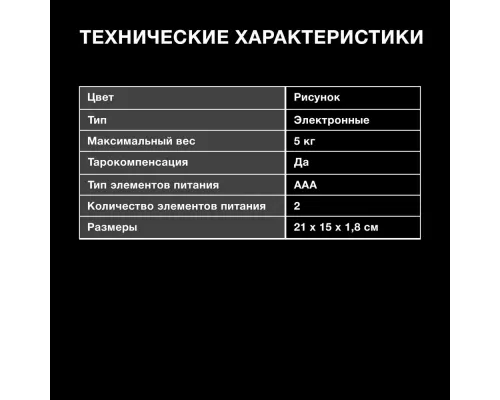 ТЕХНИЧЕСКИЕ ХАРАКТЕРИСТИКИ

| Цвет | Рисунок |
|---|---|
| Тип | Электронные |
| Максимальный вес | 5 кг |
| Тарокомпенсация | Да |
| Тип элементов питания | AAA |
| Количество элементов питания | 2 |
| Размеры | 21 x 15 x 1,8 см |